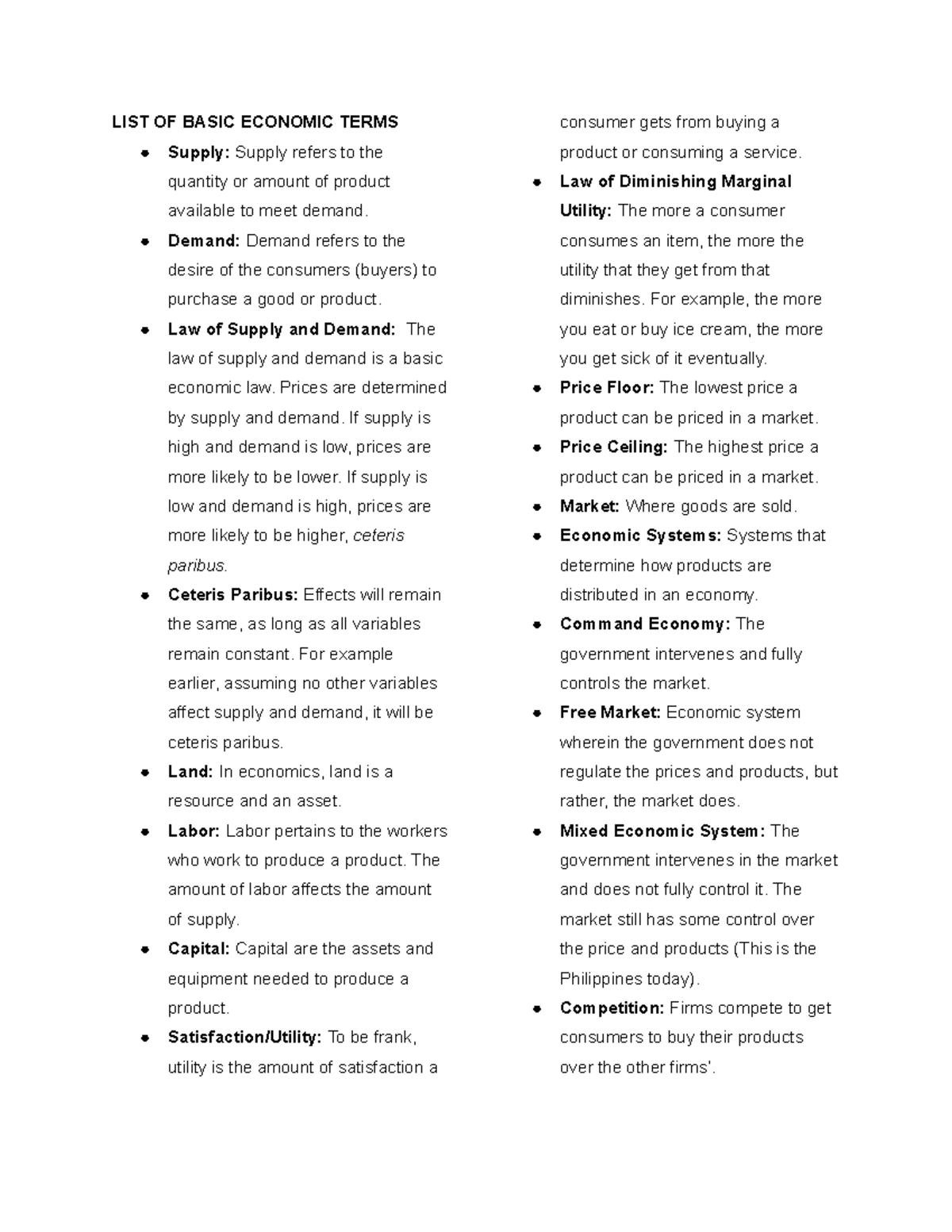 LIST OF BASIC ECONOMIC TERMS

• Supply: Supply refers to the quantity or amount of product available to meet demand.
• Demand: Demand refers to the desire of the consumers (buyers) to purchase a good or product.
• Law of Supply and Demand: The law of supply and demand is a basic economic law. Prices are determined by supply and demand. If supply is high and demand is low, prices are more likely to be lower. If supply is low and demand is high, prices are more likely to be higher, ceteris paribus.
• Ceteris Paribus: Effects will remain the same, as long as all variables remain constant. For example earlier, assuming no other variables affect supply and demand, it will be ceteris paribus.
• Land: In economics, land is a resource and an asset.
• Labor: Labor pertains to the workers who work to produce a product. The amount of labor affects the amount of supply.
• Capital: Capital are the assets and equipment needed to produce a product.
• Satisfaction/Utility: To be frank, utility is the amount of satisfaction a consumer gets from buying a product or consuming a service.
• Law of Diminishing Marginal Utility: The more a consumer consumes an item, the more the utility that they get from that diminishes. For example, the more you eat or buy ice cream, the more you get sick of it eventually.
• Price Floor: The lowest price a product can be priced in a market.
• Price Ceiling: The highest price a product can be priced in a market.
• Market: Where goods are sold.
• Economic Systems: Systems that determine how products are distributed in an economy.
• Command Economy: The government intervenes and fully controls the market.
• Free Market: Economic system wherein the government does not regulate the prices and products, but rather, the market does.
• Mixed Economic System: The government intervenes in the market and does not fully control it. The market still has some control over the price and products (This is the Philippines today).
• Competition: Firms compete to get consumers to buy their products over the other firms'.